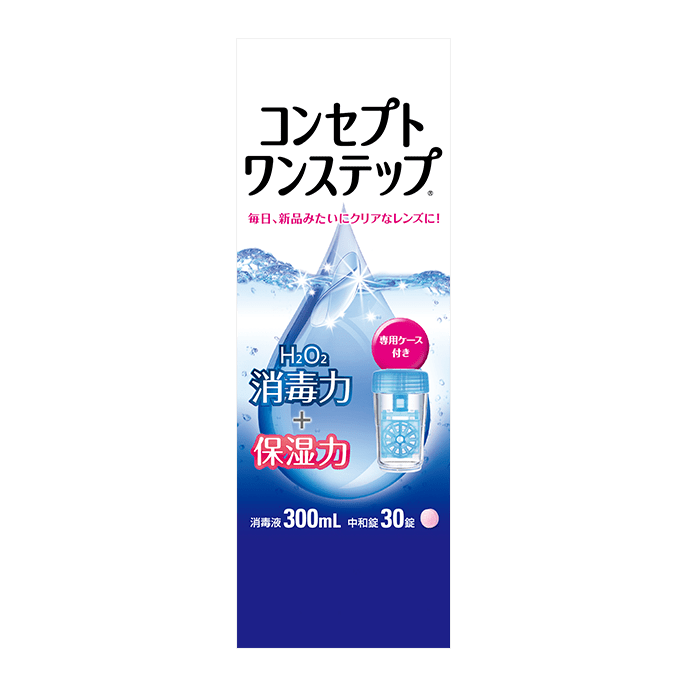 コンセプト
ワンステップ®

毎日、新品みたいにクリアなレンズに！

専用ケース付き

$H_2O_2$
消毒力
＋
保湿力

消毒液 300mL 中和錠 30錠